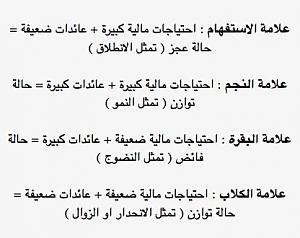 علامة الاستفهام : احتياجات مالية كبيرة + عائدات ضعيفة = حالة عجز ( تمثل الانطلاق )

علامة النجم : احتياجات مالية كبيرة + عائدات كبيرة = حالة توازن ( تمثل النمو )

علامة البقرة : احتياجات مالية ضعيفة + عائدات كبيرة = حالة فائض ( تمثل النضوج )

علامة الكلاب : احتياجات مالية ضعيفة + عائدات ضعيفة = حالة توازن ( تمثل الانحدار او الزوال )